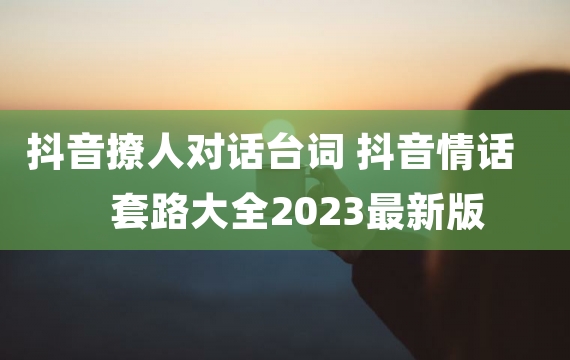 抖音撩人对话台词 抖音情话套路大全2023最新版